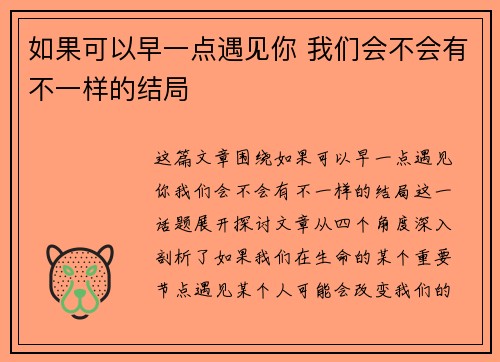 如果可以早一点遇见你 我们会不会有不一样的结局

这篇文章围绕如果可以早一点遇见你我们会不会有不一样的结局这一话题展开探讨文章从四个角度深入剖析了如果我们在生命的某个重要节点遇见某个人可能会改变我们的